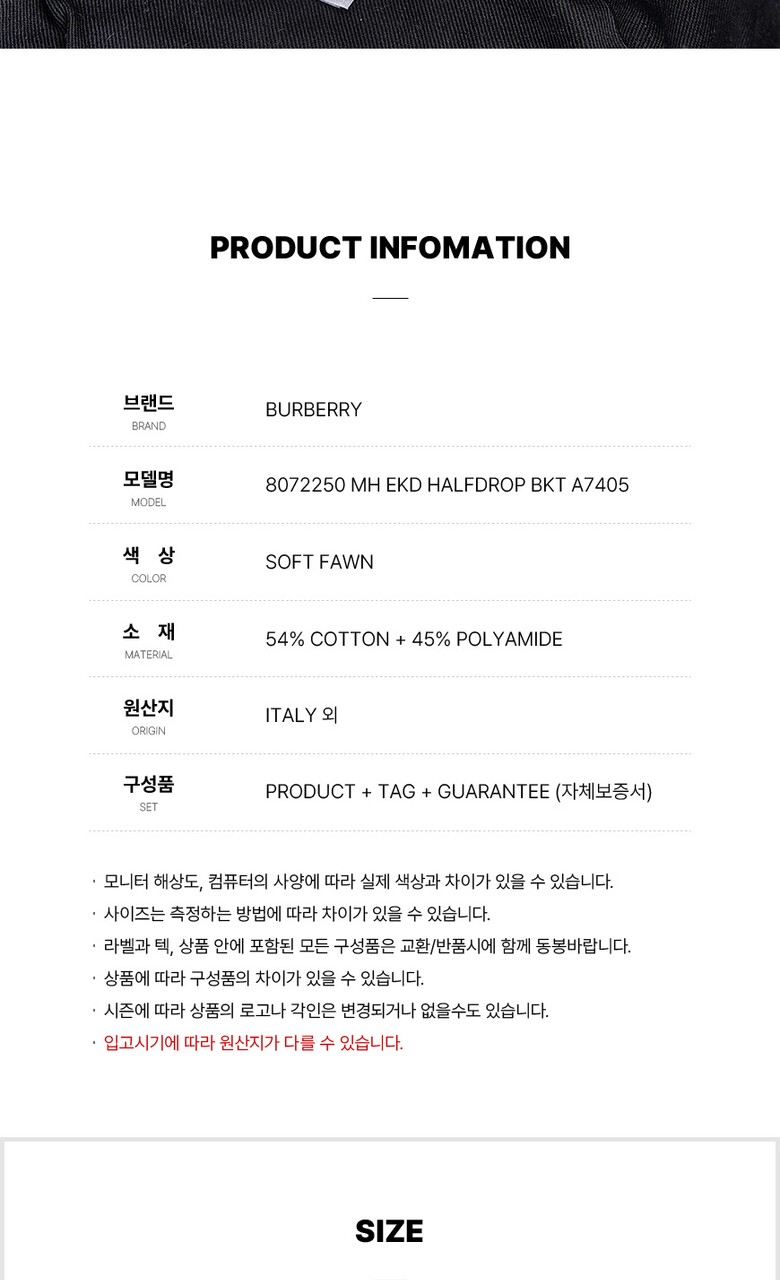 PRODUCT INFOMATION

| | |
|---|---|
| 브랜드 BRAND | BURBERRY |
| 모델명 MODEL | 8072250 MH EKD HALFDROP BKT A7405 |
| 색 상 COLOR | SOFT FAWN |
| 소 재 MATERIAL | 54% COTTON + 45% POLYAMIDE |
| 원산지 ORIGIN | ITALY 외 |
| 구성품 SET | PRODUCT + TAG + GUARANTEE (자체보증서) |

· 모니터 해상도, 컴퓨터의 사양에 따라 실제 색상과 차이가 있을 수 있습니다.
· 사이즈는 측정하는 방법에 따라 차이가 있을 수 있습니다.
· 라벨과 텍, 상품 안에 포함된 모든 구성품은 교환/반품시에 함께 동봉바랍니다.
· 상품에 따라 구성품의 차이가 있을 수 있습니다.
· 시즌에 따라 상품의 로고나 각인은 변경되거나 없을수도 있습니다.
· 입고시기에 따라 원산지가 다를 수 있습니다.

SIZE